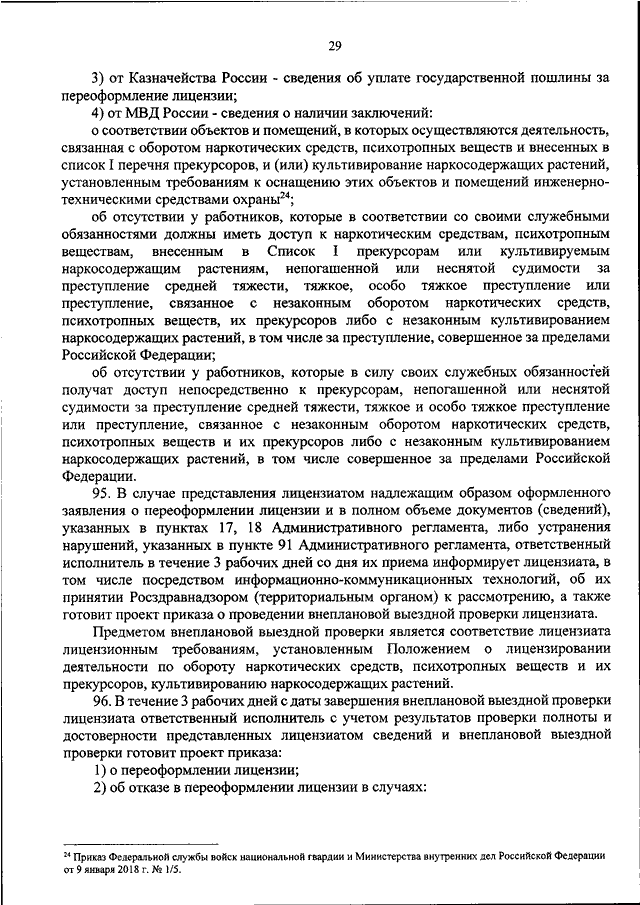 29

3) от Казначейства России - сведения об уплате государственной пошлины за переоформление лицензии;

4) от МВД России - сведения о наличии заключений:

о соответствии объектов и помещений, в которых осуществляются деятельность, связанная с оборотом наркотических средств, психотропных веществ и внесенных в список I перечня прекурсоров, и (или) культивирование наркосодержащих растений, установленным требованиям к оснащению этих объектов и помещений инженерно-техническими средствами охраны$^{24}$;

об отсутствии у работников, которые в соответствии со своими служебными обязанностями должны иметь доступ к наркотическим средствам, психотропным веществам, внесенным в Список I прекурсорам или культивируемым наркосодержащим растениям, непогашенной или неснятой судимости за преступление средней тяжести, тяжкое, особо тяжкое преступление или преступление, связанное с незаконным оборотом наркотических средств, психотропных веществ, их прекурсоров либо с незаконным культивированием наркосодержащих растений, в том числе за преступление, совершенное за пределами Российской Федерации;

об отсутствии у работников, которые в силу своих служебных обязанностей получат доступ непосредственно к прекурсорам, непогашенной или неснятой судимости за преступление средней тяжести, тяжкое и особо тяжкое преступление или преступление, связанное с незаконным оборотом наркотических средств, психотропных веществ и их прекурсоров либо с незаконным культивированием наркосодержащих растений, в том числе совершенное за пределами Российской Федерации.

95. В случае представления лицензиатом надлежащим образом оформленного заявления о переоформлении лицензии и в полном объеме документов (сведений), указанных в пунктах 17, 18 Административного регламента, либо устранения нарушений, указанных в пункте 91 Административного регламента, ответственный исполнитель в течение 3 рабочих дней со дня их приема информирует лицензиата, в том числе посредством информационно-коммуникационных технологий, об их принятии Росздравнадзором (территориальным органом) к рассмотрению, а также готовит проект приказа о проведении внеплановой выездной проверки лицензиата.

Предметом внеплановой выездной проверки является соответствие лицензиата лицензионным требованиям, установленным Положением о лицензировании деятельности по обороту наркотических средств, психотропных веществ и их прекурсоров, культивированию наркосодержащих растений.

96. В течение 3 рабочих дней с даты завершения внеплановой выездной проверки лицензиата ответственный исполнитель с учетом результатов проверки полноты и достоверности представленных лицензиатом сведений и внеплановой выездной проверки готовит проект приказа:

1) о переоформлении лицензии;

2) об отказе в переоформлении лицензии в случаях:

$^{24}$ Приказ Федеральной службы войск национальной гвардии и Министерства внутренних дел Российской Федерации от 9 января 2018 г. № 1/5.